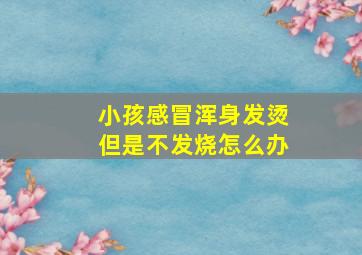 小孩感冒浑身发烫
但是不发烧怎么办